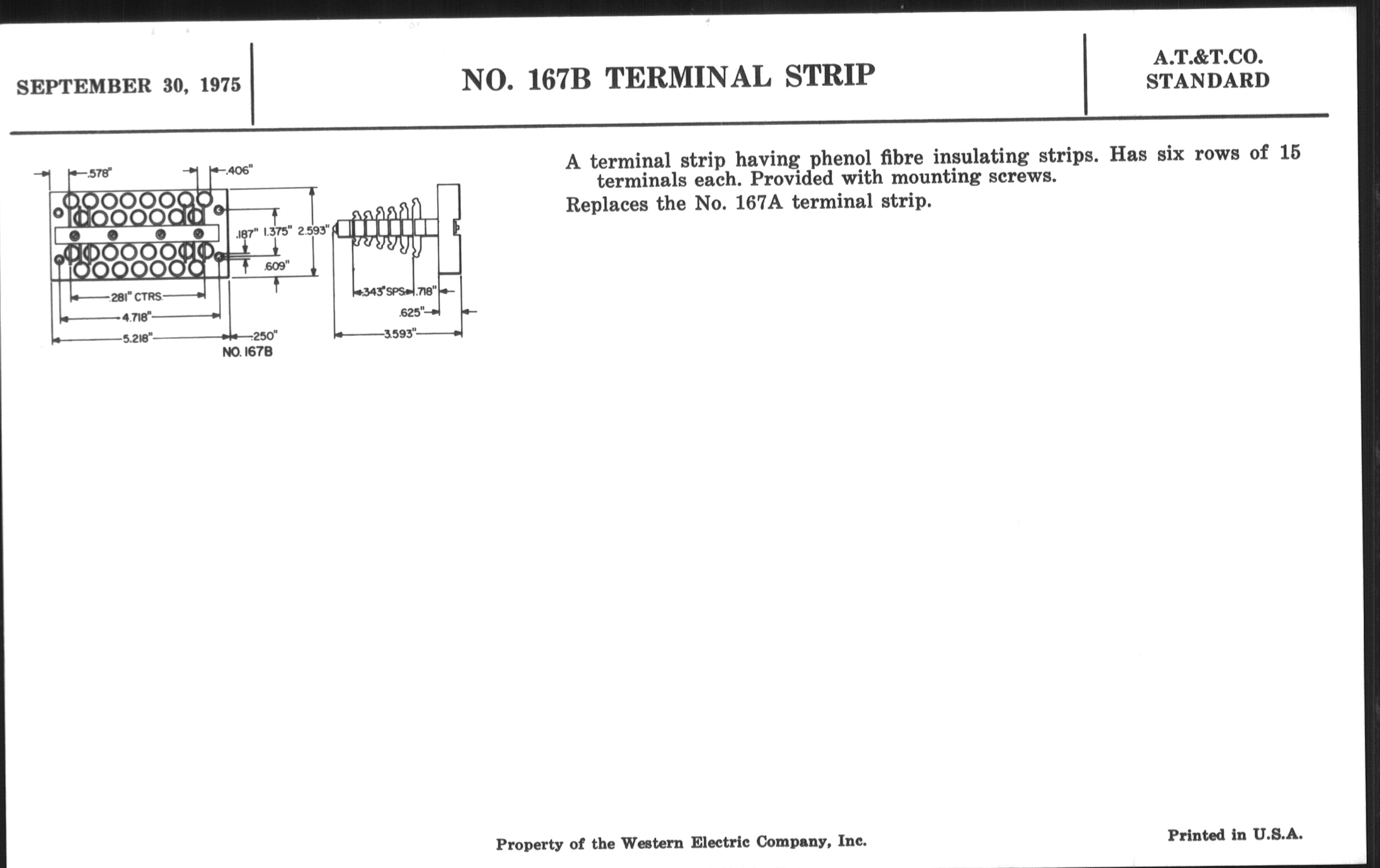 SEPTEMBER 30, 1975

NO. 167B TERMINAL STRIP

A.T.&T.CO.
STANDARD

.578"
.406"
.187"
1.375"
2.593"
.609"
.281" CTRS.
4.718"
5.218"
.250"
NO. 167B
.343" SPS.
.718"
.625"
3.593"

A terminal strip having phenol fibre insulating strips. Has six rows of 15 terminals each. Provided with mounting screws.

Replaces the No. 167A terminal strip.

Property of the Western Electric Company, Inc.

Printed in U.S.A.